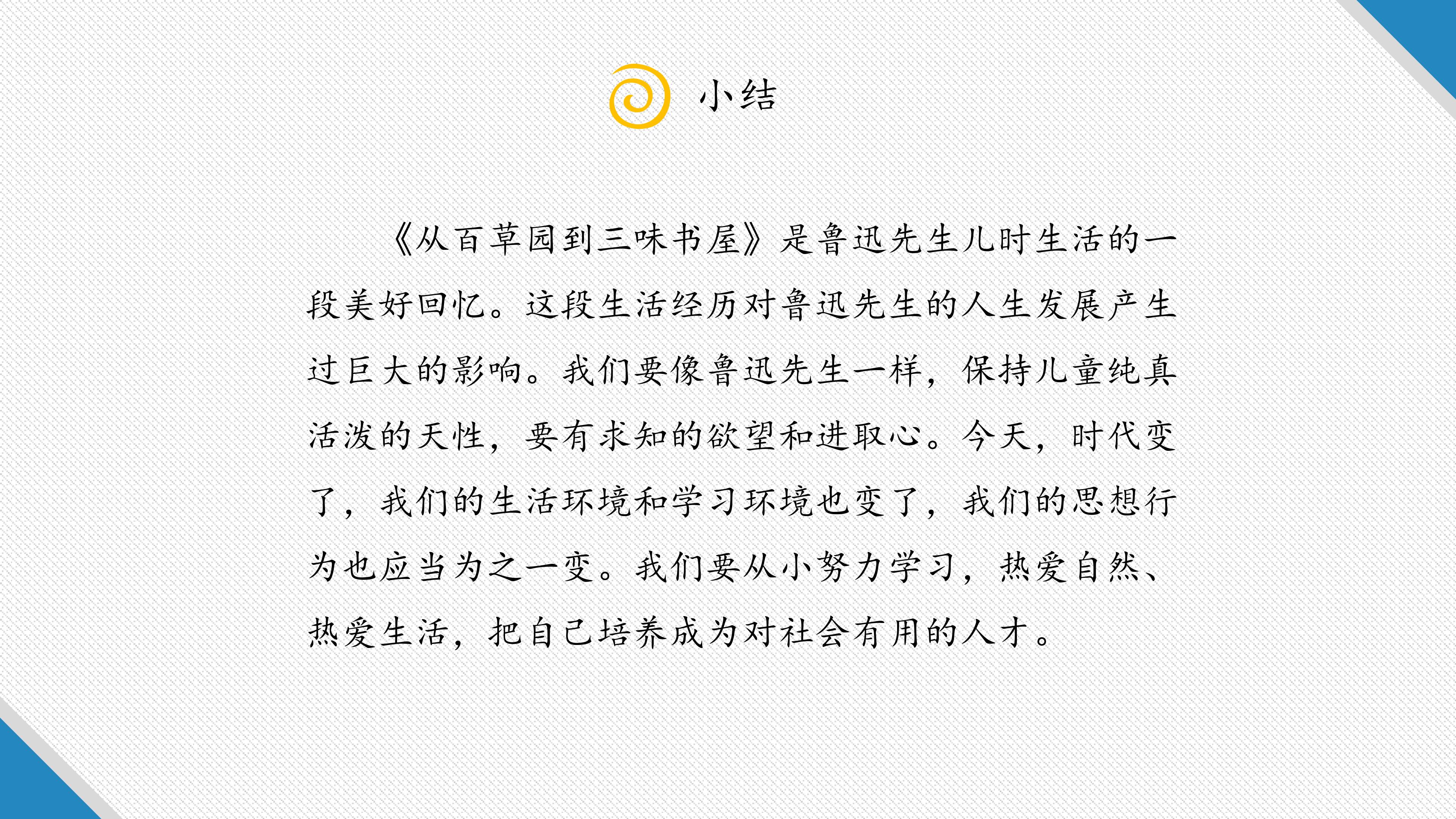 小结

《从百草园到三味书屋》是鲁迅先生儿时生活的一段美好回忆。这段生活经历对鲁迅先生的人生发展产生过巨大的影响。我们要像鲁迅先生一样，保持儿童纯真活泼的天性，要有求知的欲望和进取心。今天，时代变了，我们的生活环境和学习环境也变了，我们的思想行为也应当为之一变。我们要从小努力学习，热爱自然、热爱生活，把自己培养成为对社会有用的人才。